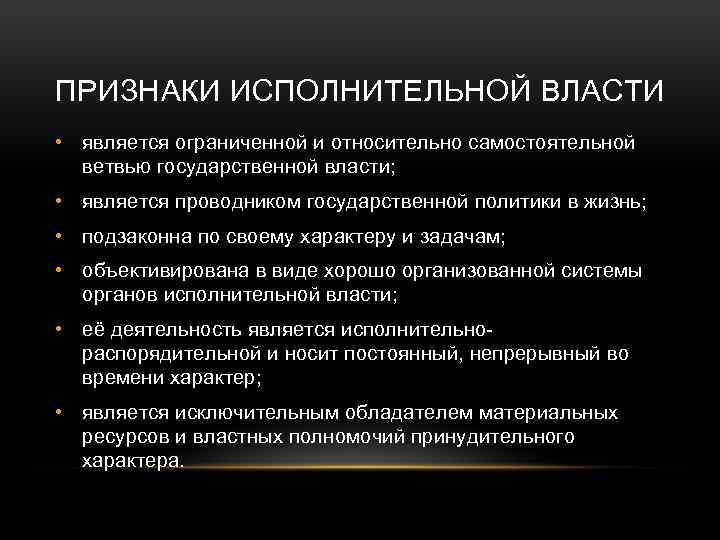 ПРИЗНАКИ ИСПОЛНИТЕЛЬНОЙ ВЛАСТИ

• является ограниченной и относительно самостоятельной ветвью государственной власти;
• является проводником государственной политики в жизнь;
• подзаконна по своему характеру и задачам;
• объективирована в виде хорошо организованной системы органов исполнительной власти;
• её деятельность является исполнительно-распорядительной и носит постоянный, непрерывный во времени характер;
• является исключительным обладателем материальных ресурсов и властных полномочий принудительного характера.